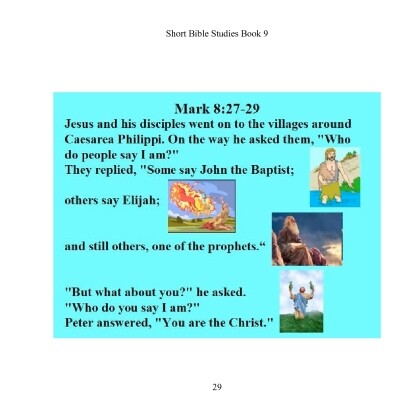 Short Bible Studies Book 9

Mark 8:27-29

Jesus and his disciples went on to the villages around Caesarea Philippi. On the way he asked them, "Who do people say I am?"

They replied, "Some say John the Baptist;

others say Elijah;

and still others, one of the prophets."

"But what about you?" he asked.
"Who do you say I am?"
Peter answered, "You are the Christ."

29